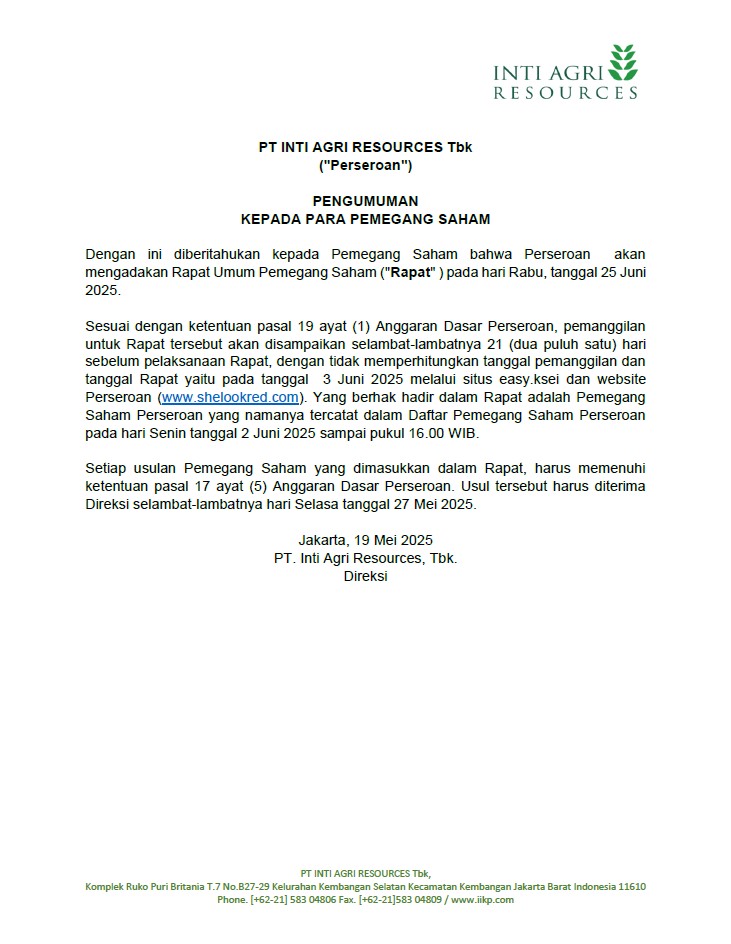 INTI AGRI
RESOURCES

PT INTI AGRI RESOURCES Tbk
("Perseroan")

PENGUMUMAN
KEPADA PARA PEMEGANG SAHAM

Dengan ini diberitahukan kepada Pemegang Saham bahwa Perseroan akan mengadakan Rapat Umum Pemegang Saham ("Rapat" ) pada hari Rabu, tanggal 25 Juni 2025.

Sesuai dengan ketentuan pasal 19 ayat (1) Anggaran Dasar Perseroan, pemanggilan untuk Rapat tersebut akan disampaikan selambat-lambatnya 21 (dua puluh satu) hari sebelum pelaksanaan Rapat, dengan tidak memperhitungkan tanggal pemanggilan dan tanggal Rapat yaitu pada tanggal 3 Juni 2025 melalui situs easy.ksei dan website Perseroan (www.shelookred.com). Yang berhak hadir dalam Rapat adalah Pemegang Saham Perseroan yang namanya tercatat dalam Daftar Pemegang Saham Perseroan pada hari Senin tanggal 2 Juni 2025 sampai pukul 16.00 WIB.

Setiap usulan Pemegang Saham yang dimasukkan dalam Rapat, harus memenuhi ketentuan pasal 17 ayat (5) Anggaran Dasar Perseroan. Usul tersebut harus diterima Direksi selambat-lambatnya hari Selasa tanggal 27 Mei 2025.

Jakarta, 19 Mei 2025
PT. Inti Agri Resources, Tbk.
Direksi

PT INTI AGRI RESOURCES Tbk,
Komplek Ruko Puri Britania T.7 No.B27-29 Kelurahan Kembangan Selatan Kecamatan Kembangan Jakarta Barat Indonesia 11610
Phone. [+62-21] 583 04806 Fax. [+62-21]583 04809 / www.iikp.com